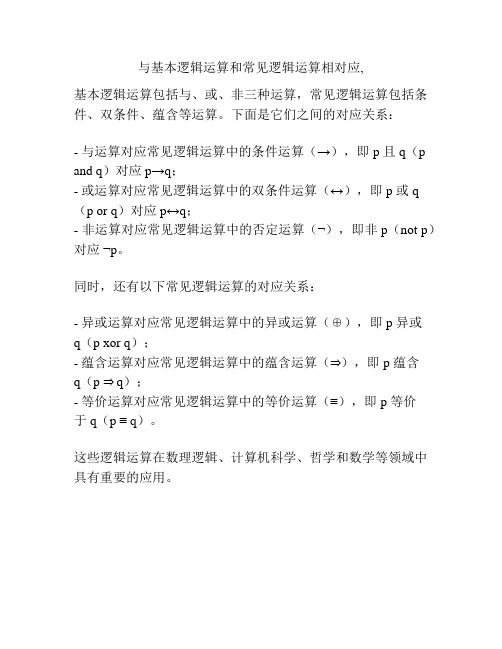 与基本逻辑运算和常见逻辑运算相对应,

基本逻辑运算包括与、或、非三种运算，常见逻辑运算包括条件、双条件、蕴含等运算。下面是它们之间的对应关系：

- 与运算对应常见逻辑运算中的条件运算（→），即 p 且 q（p and q）对应 p→q；
- 或运算对应常见逻辑运算中的双条件运算（↔），即 p 或 q（p or q）对应 p↔q；
- 非运算对应常见逻辑运算中的否定运算（¬），即非 p（not p）对应 ¬p。

同时，还有以下常见逻辑运算的对应关系：

- 异或运算对应常见逻辑运算中的异或运算（⊕），即 p 异或 q（p xor q）；
- 蕴含运算对应常见逻辑运算中的蕴含运算（⇒），即 p 蕴含 q（p ⇒ q）；
- 等价运算对应常见逻辑运算中的等价运算（≡），即 p 等价于 q（p ≡ q）。

这些逻辑运算在数理逻辑、计算机科学、哲学和数学等领域中具有重要的应用。